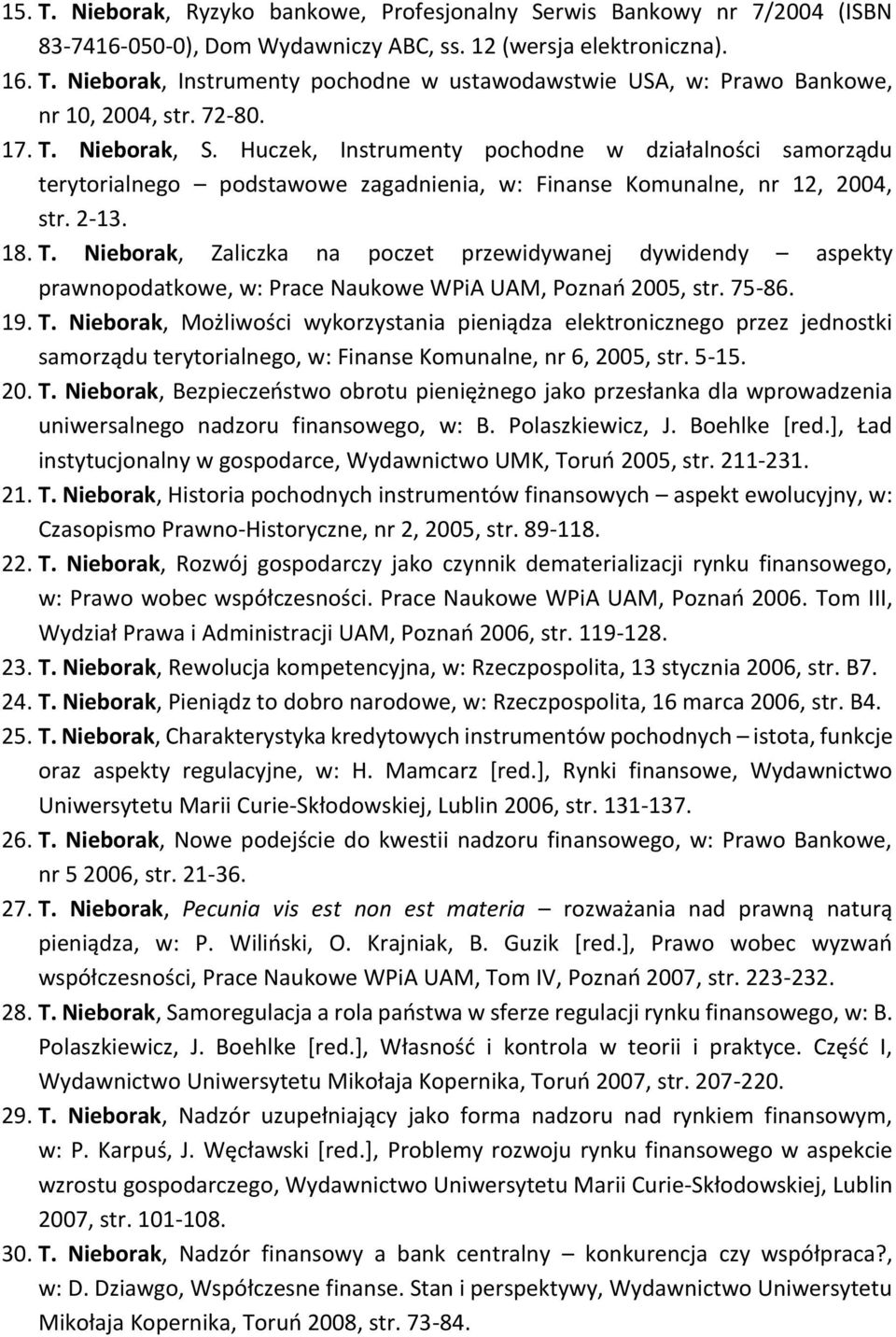 15. T. Nieborak, Ryzyko bankowe, Profesjonalny Serwis Bankowy nr 7/2004 (ISBN 83-7416-050-0), Dom Wydawniczy ABC, ss. 12 (wersja elektroniczna).
16. T. Nieborak, Instrumenty pochodne w ustawodawstwie USA, w: Prawo Bankowe, nr 10, 2004, str. 72-80.
17. T. Nieborak, S. Huczek, Instrumenty pochodne w działalności samorządu terytorialnego – podstawowe zagadnienia, w: Finanse Komunalne, nr 12, 2004, str. 2-13.
18. T. Nieborak, Zaliczka na poczet przewidywanej dywidendy – aspekty prawnopodatkowe, w: Prace Naukowe WPiA UAM, Poznań 2005, str. 75-86.
19. T. Nieborak, Możliwości wykorzystania pieniądza elektronicznego przez jednostki samorządu terytorialnego, w: Finanse Komunalne, nr 6, 2005, str. 5-15.
20. T. Nieborak, Bezpieczeństwo obrotu pieniężnego jako przesłanka dla wprowadzenia uniwersalnego nadzoru finansowego, w: B. Polaszkiewicz, J. Boehlke [red.], Ład instytucjonalny w gospodarce, Wydawnictwo UMK, Toruń 2005, str. 211-231.
21. T. Nieborak, Historia pochodnych instrumentów finansowych – aspekt ewolucyjny, w: Czasopismo Prawno-Historyczne, nr 2, 2005, str. 89-118.
22. T. Nieborak, Rozwój gospodarczy jako czynnik dematerializacji rynku finansowego, w: Prawo wobec współczesności. Prace Naukowe WPiA UAM, Poznań 2006. Tom III, Wydział Prawa i Administracji UAM, Poznań 2006, str. 119-128.
23. T. Nieborak, Rewolucja kompetencyjna, w: Rzeczpospolita, 13 stycznia 2006, str. B7.
24. T. Nieborak, Pieniądz to dobro narodowe, w: Rzeczpospolita, 16 marca 2006, str. B4.
25. T. Nieborak, Charakterystyka kredytowych instrumentów pochodnych – istota, funkcje oraz aspekty regulacyjne, w: H. Mamcarz [red.], Rynki finansowe, Wydawnictwo Uniwersytetu Marii Curie-Skłodowskiej, Lublin 2006, str. 131-137.
26. T. Nieborak, Nowe podejście do kwestii nadzoru finansowego, w: Prawo Bankowe, nr 5 2006, str. 21-36.
27. T. Nieborak, Pecunia vis est non est materia – rozważania nad prawną naturą pieniądza, w: P. Wiliński, O. Krajniak, B. Guzik [red.], Prawo wobec wyzwań współczesności, Prace Naukowe WPiA UAM, Tom IV, Poznań 2007, str. 223-232.
28. T. Nieborak, Samoregulacja a rola państwa w sferze regulacji rynku finansowego, w: B. Polaszkiewicz, J. Boehlke [red.], Własność i kontrola w teorii i praktyce. Część I, Wydawnictwo Uniwersytetu Mikołaja Kopernika, Toruń 2007, str. 207-220.
29. T. Nieborak, Nadzór uzupełniający jako forma nadzoru nad rynkiem finansowym, w: P. Karpuś, J. Węcławski [red.], Problemy rozwoju rynku finansowego w aspekcie wzrostu gospodarczego, Wydawnictwo Uniwersytetu Marii Curie-Skłodowskiej, Lublin 2007, str. 101-108.
30. T. Nieborak, Nadzór finansowy a bank centralny – konkurencja czy współpraca?, w: D. Dziawgo, Współczesne finanse. Stan i perspektywy, Wydawnictwo Uniwersytetu Mikołaja Kopernika, Toruń 2008, str. 73-84.